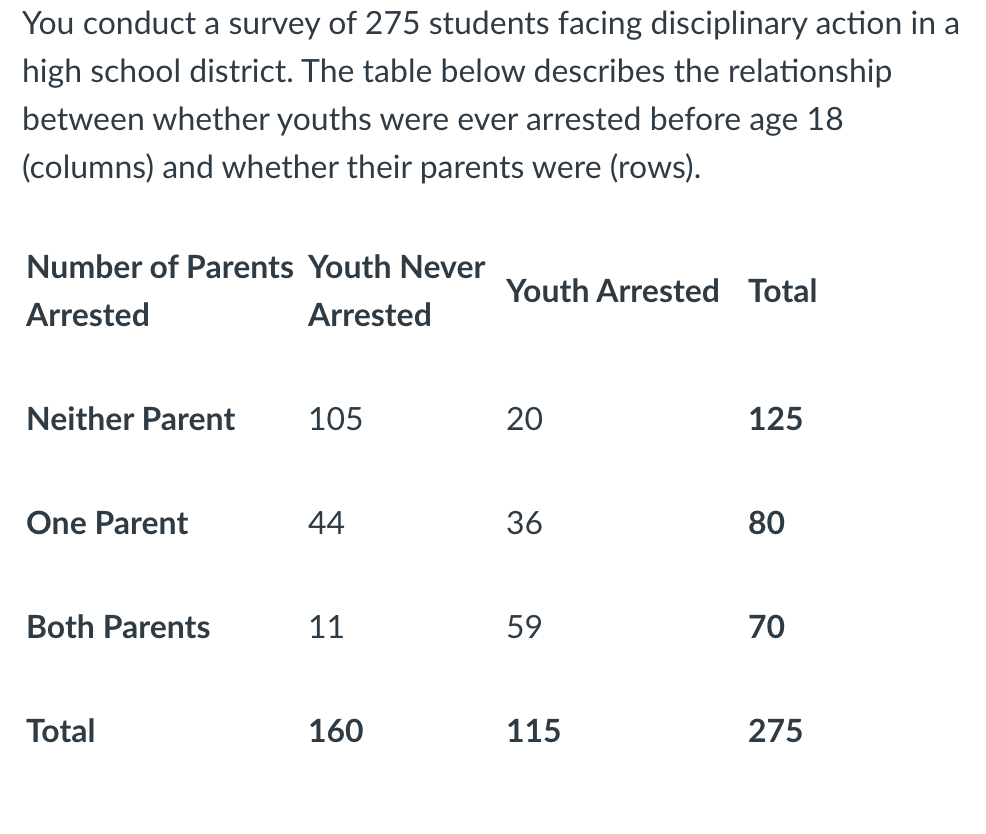 You conduct a survey of 275 students facing disciplinary action in a high school district. The table below describes the relationship between whether youths were ever arrested before age 18 (columns) and whether their parents were (rows).

| Number of Parents Arrested | Youth Never Arrested | Youth Arrested | Total |
|---|---|---|---|
| Neither Parent | 105 | 20 | 125 |
| One Parent | 44 | 36 | 80 |
| Both Parents | 11 | 59 | 70 |
| Total | 160 | 115 | 275 |